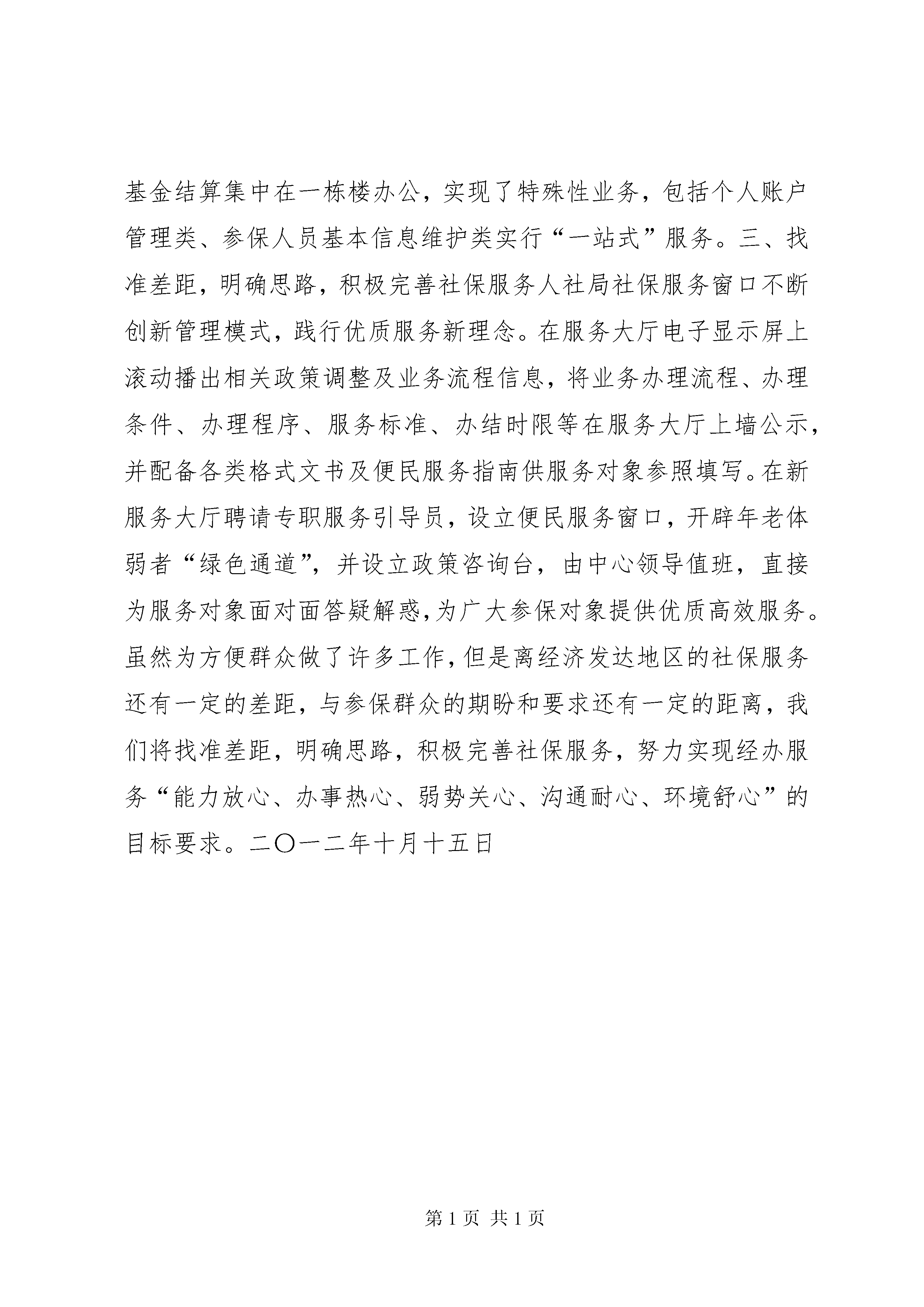 基金结算集中在一栋楼办公，实现了特殊性业务，包括个人账户管理类、参保人员基本信息维护类实行“一站式”服务。三、找准差距，明确思路，积极完善社保服务人社局社保服务窗口不断创新管理模式，践行优质服务新理念。在服务大厅电子显示屏上滚动播出相关政策调整及业务流程信息，将业务办理流程、办理条件、办理程序、服务标准、办结时限等在服务大厅上墙公示，并配备各类格式文书及便民服务指南供服务对象参照填写。在新服务大厅聘请专职服务引导员，设立便民服务窗口，开辟年老体弱者“绿色通道”，并设立政策咨询台，由中心领导值班，直接为服务对象面对面答疑解惑,为广大参保对象提供优质高效服务。虽然为方便群众做了许多工作,但是离经济发达地区的社保服务还有一定的差距，与参保群众的期盼和要求还有一定的距离，我们将找准差距，明确思路，积极完善社保服务，努力实现经办服务“能力放心、办事热心、弱势关心、沟通耐心、环境舒心”的目标要求。二〇一二年十月十五日

第 1 页 共 1 页